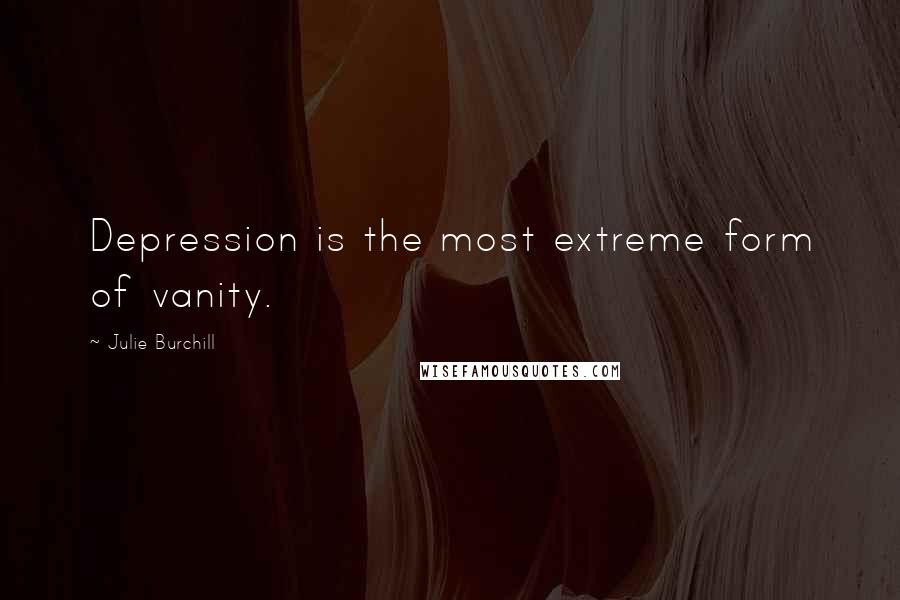 Depression is the most extreme form of vanity.

~ Julie Burchill

WISEFAMOUSQUOTES.COM